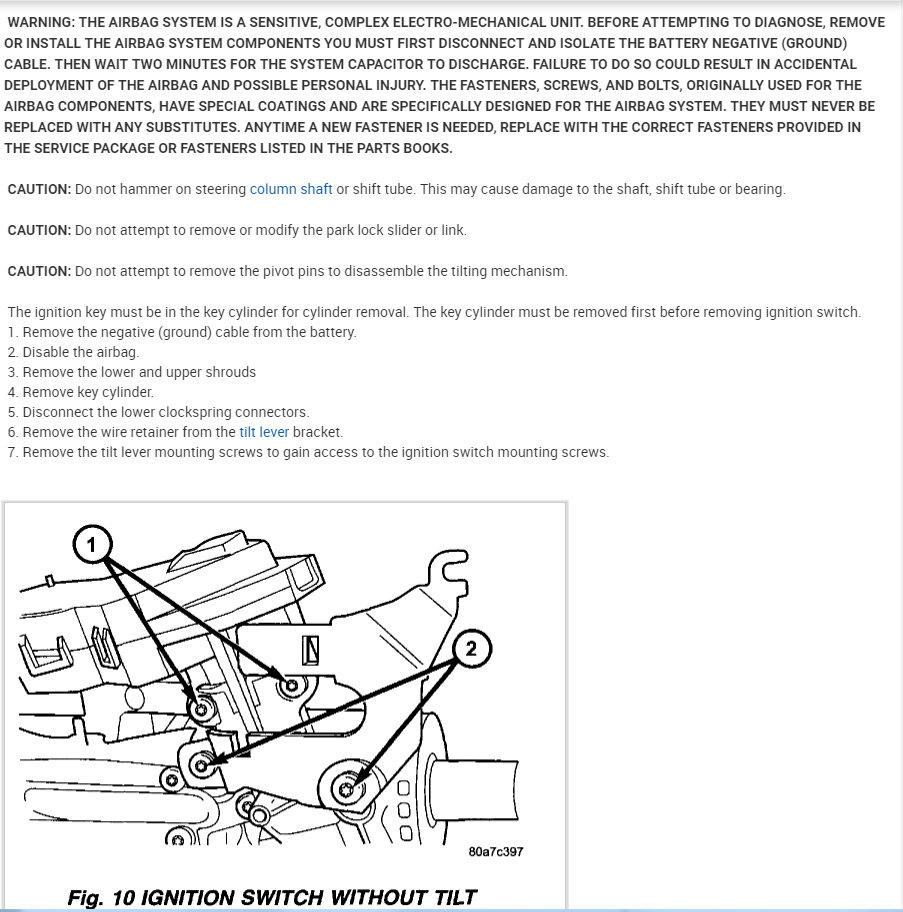 WARNING: THE AIRBAG SYSTEM IS A SENSITIVE, COMPLEX ELECTRO-MECHANICAL UNIT. BEFORE ATTEMPTING TO DIAGNOSE, REMOVE OR INSTALL THE AIRBAG SYSTEM COMPONENTS YOU MUST FIRST DISCONNECT AND ISOLATE THE BATTERY NEGATIVE (GROUND) CABLE. THEN WAIT TWO MINUTES FOR THE SYSTEM CAPACITOR TO DISCHARGE. FAILURE TO DO SO COULD RESULT IN ACCIDENTAL DEPLOYMENT OF THE AIRBAG AND POSSIBLE PERSONAL INJURY. THE FASTENERS, SCREWS, AND BOLTS, ORIGINALLY USED FOR THE AIRBAG COMPONENTS, HAVE SPECIAL COATINGS AND ARE SPECIFICALLY DESIGNED FOR THE AIRBAG SYSTEM. THEY MUST NEVER BE REPLACED WITH ANY SUBSTITUTES. ANYTIME A NEW FASTENER IS NEEDED, REPLACE WITH THE CORRECT FASTENERS PROVIDED IN THE SERVICE PACKAGE OR FASTENERS LISTED IN THE PARTS BOOKS.

CAUTION: Do not hammer on steering column shaft or shift tube. This may cause damage to the shaft, shift tube or bearing.

CAUTION: Do not attempt to remove or modify the park lock slider or link.

CAUTION: Do not attempt to remove the pivot pins to disassemble the tilting mechanism.

The ignition key must be in the key cylinder for cylinder removal. The key cylinder must be removed first before removing ignition switch.
1. Remove the negative (ground) cable from the battery.
2. Disable the airbag.
3. Remove the lower and upper shrouds
4. Remove key cylinder.
5. Disconnect the lower clockspring connectors.
6. Remove the wire retainer from the tilt lever bracket.
7. Remove the tilt lever mounting screws to gain access to the ignition switch mounting screws.

1
2
80a7c397

Fig. 10 IGNITION SWITCH WITHOUT TILT